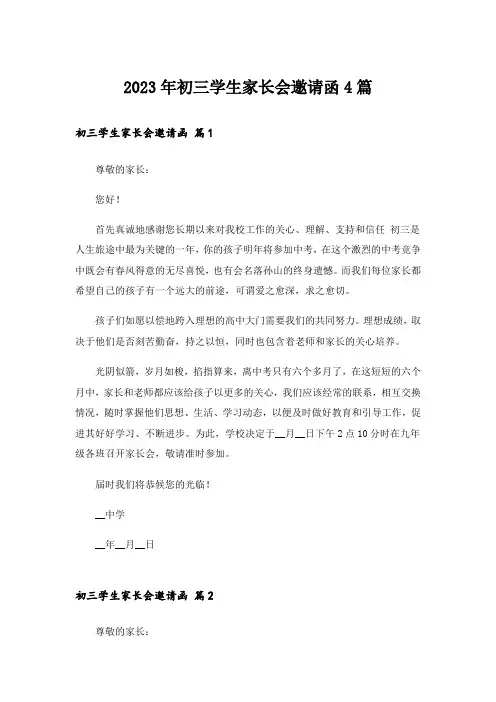 2023年初三学生家长会邀请函4篇

初三学生家长会邀请函 篇1

尊敬的家长：

您好！

首先真诚地感谢您长期以来对我校工作的关心、理解、支持和信任 初三是人生旅途中最为关键的一年，你的孩子明年将参加中考，在这个激烈的中考竞争中既会有春风得意的无尽喜悦，也有会名落孙山的终身遗憾。而我们每位家长都希望自己的孩子有一个远大的前途，可谓爱之愈深，求之愈切。

孩子们如愿以偿地跨入理想的高中大门需要我们的共同努力。理想成绩，取决于他们是否刻苦勤奋，持之以恒，同时也包含着老师和家长的关心培养。

光阴似箭，岁月如梭，掐指算来，离中考只有六个多月了，在这短短的六个月中，家长和老师都应该给孩子以更多的关心，我们应该经常的联系，相互交换情况，随时掌握他们思想、生活、学习动态，以便及时做好教育和引导工作，促进其好好学习、不断进步。为此，学校决定于__月__日下午2点10分时在九年级各班召开家长会，敬请准时参加。

届时我们将恭候您的光临！

__中学

__年__月__日

初三学生家长会邀请函 篇2

尊敬的家长：